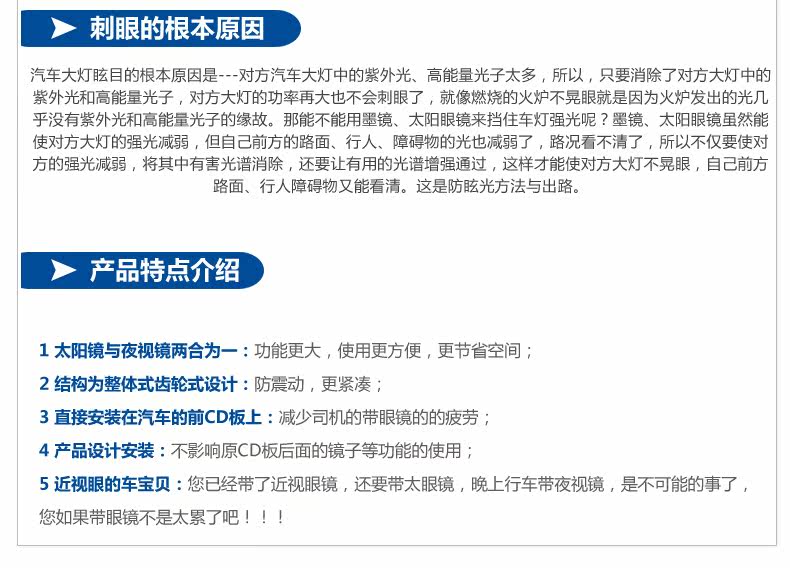 刺眼的根本原因

汽车大灯眩目的根本原因是---对方汽车大灯中的紫外光、高能量光子太多，所以，只要消除了对方大灯中的紫外光和高能量光子，对方大灯的功率再大也不会刺眼了，就像燃烧的火炉不晃眼就是因为火炉发出的光几乎没有紫外光和高能量光子的缘故。那能不能用墨镜、太阳眼镜来挡住车灯强光呢？墨镜、太阳眼镜虽然能使对方大灯的强光减弱，但自己前方的路面、行人、障碍物的光也减弱了，路况看不清了，所以不仅要使对方的强光减弱，将其中有害光谱消除，还要让有用的光谱增强通过，这样才能使对方大灯不晃眼，自己前方路面、行人障碍物又能看清。这是防眩光方法与出路。

产品特点介绍

1 太阳镜与夜视镜两合为一：功能更大，使用更方便，更节省空间；

2 结构为整体式齿轮式设计：防震动，更紧凑；

3 直接安装在汽车的前CD板上：减少司机的带眼镜的的疲劳；

4 产品设计安装：不影响原CD板后面的镜子等功能的使用；

5 近视眼的车宝贝：您已经带了近视眼镜，还要带太眼镜，晚上行车带夜视镜，是不可能的事了，您如果带眼镜不是太累了吧！！！